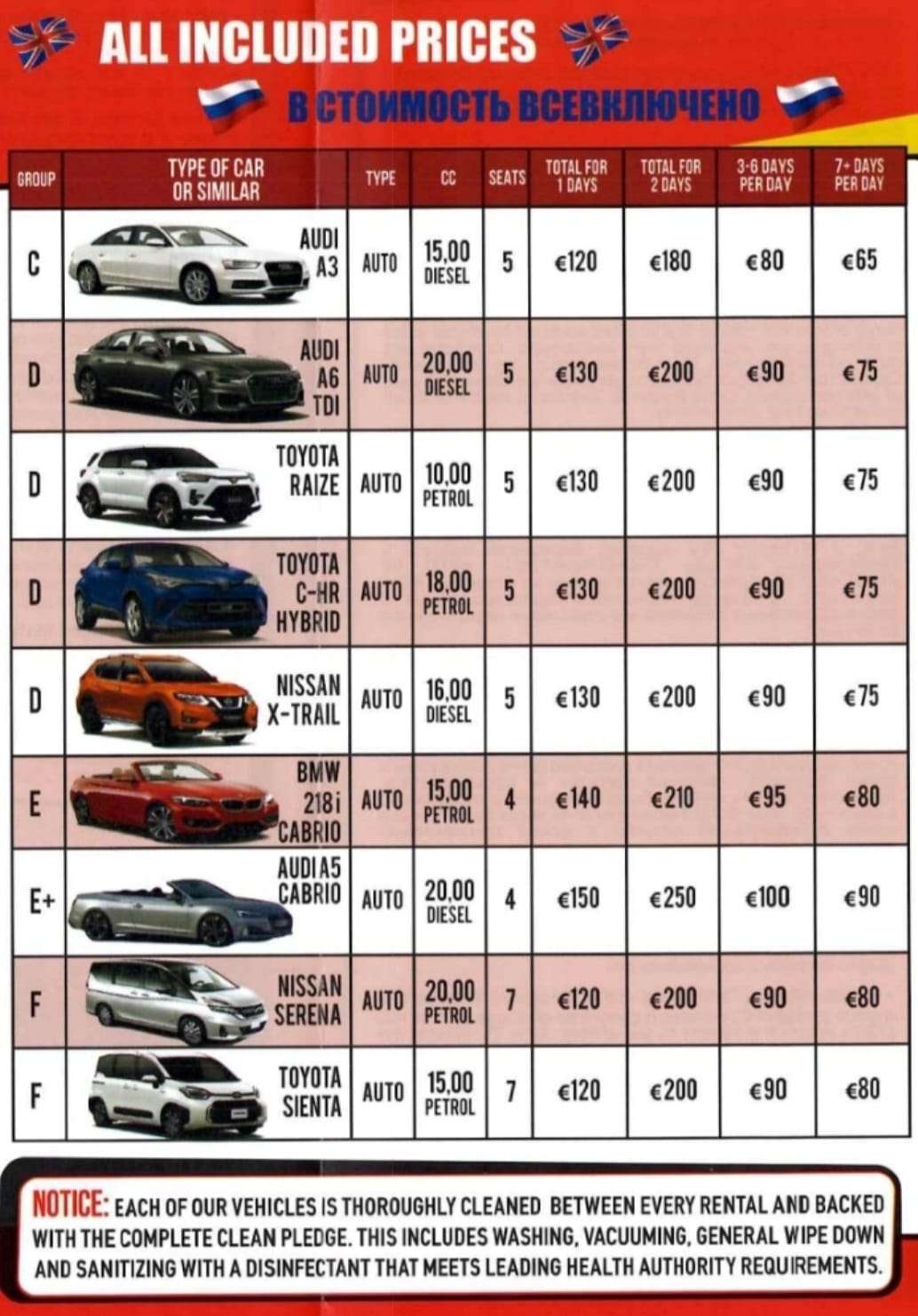 ALL INCLUDED PRICES

В СТОИМОСТЬ ВСЕВКЛЮЧЕНО

| GROUP | TYPE OF CAR OR SIMILAR | TYPE | CC | SEATS | TOTAL FOR 1 DAYS | TOTAL FOR 2 DAYS | 3-6 DAYS PER DAY | 7+ DAYS PER DAY |
|---|---|---|---|---|---|---|---|---|
| C | AUDI A3 | AUTO | 15,00 DIESEL | 5 | €120 | €180 | €80 | €65 |
| D | AUDI A6 TDI | AUTO | 20,00 DIESEL | 5 | €130 | €200 | €90 | €75 |
| D | TOYOTA RAIZE | AUTO | 10,00 PETROL | 5 | €130 | €200 | €90 | €75 |
| D | TOYOTA C-HR HYBRID | AUTO | 18,00 PETROL | 5 | €130 | €200 | €90 | €75 |
| D | NISSAN X-TRAIL | AUTO | 16,00 DIESEL | 5 | €130 | €200 | €90 | €75 |
| E | BMW 218i CABRIO | AUTO | 15,00 PETROL | 4 | €140 | €210 | €95 | €80 |
| E+ | AUDI A5 CABRIO | AUTO | 20,00 DIESEL | 4 | €150 | €250 | €100 | €90 |
| F | NISSAN SERENA | AUTO | 20,00 PETROL | 7 | €120 | €200 | €90 | €80 |
| F | TOYOTA SIENTA | AUTO | 15,00 PETROL | 7 | €120 | €200 | €90 | €80 |

NOTICE: EACH OF OUR VEHICLES IS THOROUGHLY CLEANED BETWEEN EVERY RENTAL AND BACKED WITH THE COMPLETE CLEAN PLEDGE. THIS INCLUDES WASHING, VACUUMING, GENERAL WIPE DOWN AND SANITIZING WITH A DISINFECTANT THAT MEETS LEADING HEALTH AUTHORITY REQUIREMENTS.